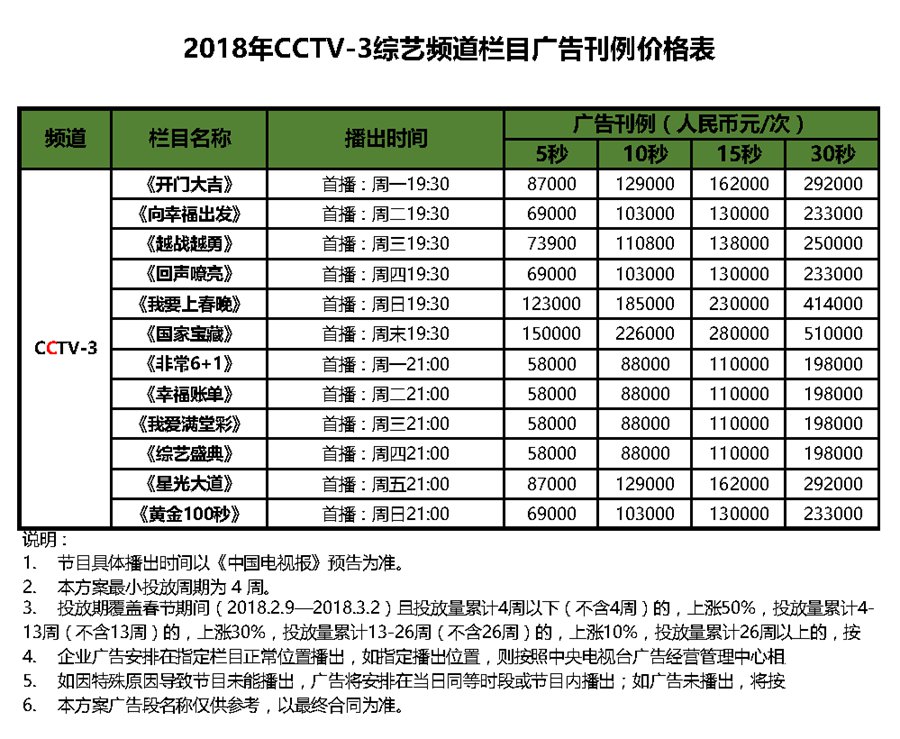 2018年CCTV-3综艺频道栏目广告刊例价格表

| 频道 | 栏目名称 | 播出时间 | 广告刊例（人民币元/次） 5秒 | 10秒 | 15秒 | 30秒 |
|---|---|---|---|---|---|---|
| CCTV-3 | 《开门大吉》 | 首播：周一19:30 | 87000 | 129000 | 162000 | 292000 |
| | 《向幸福出发》 | 首播：周二19:30 | 69000 | 103000 | 130000 | 233000 |
| | 《越战越勇》 | 首播：周三19:30 | 73900 | 110800 | 138000 | 250000 |
| | 《回声嘹亮》 | 首播：周四19:30 | 69000 | 103000 | 130000 | 233000 |
| | 《我要上春晚》 | 首播：周日19:30 | 123000 | 185000 | 230000 | 414000 |
| | 《国家宝藏》 | 首播：周末19:30 | 150000 | 226000 | 280000 | 510000 |
| | 《非常6+1》 | 首播：周一21:00 | 58000 | 88000 | 110000 | 198000 |
| | 《幸福账单》 | 首播：周二21:00 | 58000 | 88000 | 110000 | 198000 |
| | 《我爱满堂彩》 | 首播：周三21:00 | 58000 | 88000 | 110000 | 198000 |
| | 《综艺盛典》 | 首播：周四21:00 | 58000 | 88000 | 110000 | 198000 |
| | 《星光大道》 | 首播：周五21:00 | 87000 | 129000 | 162000 | 292000 |
| | 《黄金100秒》 | 首播：周日21:00 | 69000 | 103000 | 130000 | 233000 |

说明：
1. 节目具体播出时间以《中国电视报》预告为准。
2. 本方案最小投放周期为 4 周。
3. 投放期覆盖春节期间（2018.2.9—2018.3.2）且投放量累计4周以下（不含4周）的，上涨50%，投放量累计4-13周（不含13周）的，上涨30%，投放量累计13-26周（不含26周）的，上涨10%，投放量累计26周以上的，按
4. 企业广告安排在指定栏目正常位置播出，如指定播出位置，则按照中央电视台广告经营管理中心相
5. 如因特殊原因导致节目未能播出，广告将安排在当日同等时段或节目内播出；如广告未播出，将按
6. 本方案广告段名称仅供参考，以最终合同为准。